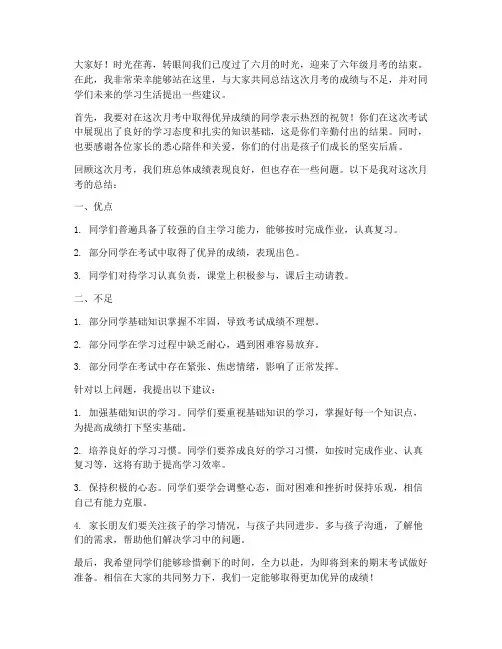 大家好！时光荏苒，转眼间我们已度过了六月的时光，迎来了六年级月考的结束。在此，我非常荣幸能够站在这里，与大家共同总结这次月考的成绩与不足，并对同学们未来的学习生活提出一些建议。

首先，我要对在这次月考中取得优异成绩的同学表示热烈的祝贺！你们在这次考试中展现出了良好的学习态度和扎实的知识基础，这是你们辛勤付出的结果。同时，也要感谢各位家长的悉心陪伴和关爱，你们的付出是孩子们成长的坚实后盾。

回顾这次月考，我们班总体成绩表现良好，但也存在一些问题。以下是我对这次月考的总结：

一、优点

1. 同学们普遍具备了较强的自主学习能力，能够按时完成作业，认真复习。

2. 部分同学在考试中取得了优异的成绩，表现出色。

3. 同学们对待学习认真负责，课堂上积极参与，课后主动请教。

二、不足

1. 部分同学基础知识掌握不牢固，导致考试成绩不理想。

2. 部分同学在学习过程中缺乏耐心，遇到困难容易放弃。

3. 部分同学在考试中存在紧张、焦虑情绪，影响了正常发挥。

针对以上问题，我提出以下建议：

1. 加强基础知识的学习。同学们要重视基础知识的学习，掌握好每一个知识点，为提高成绩打下坚实基础。

2. 培养良好的学习习惯。同学们要养成良好的学习习惯，如按时完成作业、认真复习等，这将有助于提高学习效率。

3. 保持积极的心态。同学们要学会调整心态，面对困难和挫折时保持乐观，相信自己有能力克服。

4. 家长朋友们要关注孩子的学习情况，与孩子共同进步。多与孩子沟通，了解他们的需求，帮助他们解决学习中的问题。

最后，我希望同学们能够珍惜剩下的时间，全力以赴，为即将到来的期末考试做好准备。相信在大家的共同努力下，我们一定能够取得更加优异的成绩！